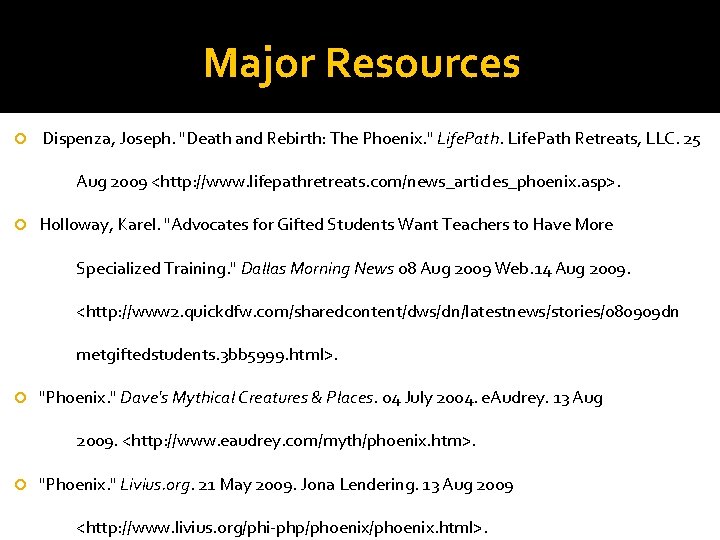 Major Resources

Dispenza, Joseph. "Death and Rebirth: The Phoenix." LifePath. LifePath Retreats, LLC. 25 Aug 2009 <http://www.lifepathretreats.com/news_articles_phoenix.asp>.

Holloway, Karel. "Advocates for Gifted Students Want Teachers to Have More Specialized Training." Dallas Morning News 08 Aug 2009 Web.14 Aug 2009. <http://www2.quickdfw.com/sharedcontent/dws/dn/latestnews/stories/080909dn metgiftedstudents.3bb5999.html>.

"Phoenix." Dave's Mythical Creatures & Places. 04 July 2004. eAudrey. 13 Aug 2009. <http://www.eaudrey.com/myth/phoenix.htm>.

"Phoenix." Livius.org. 21 May 2009. Jona Lendering. 13 Aug 2009 <http://www.livius.org/phi-php/phoenix/phoenix.html>.